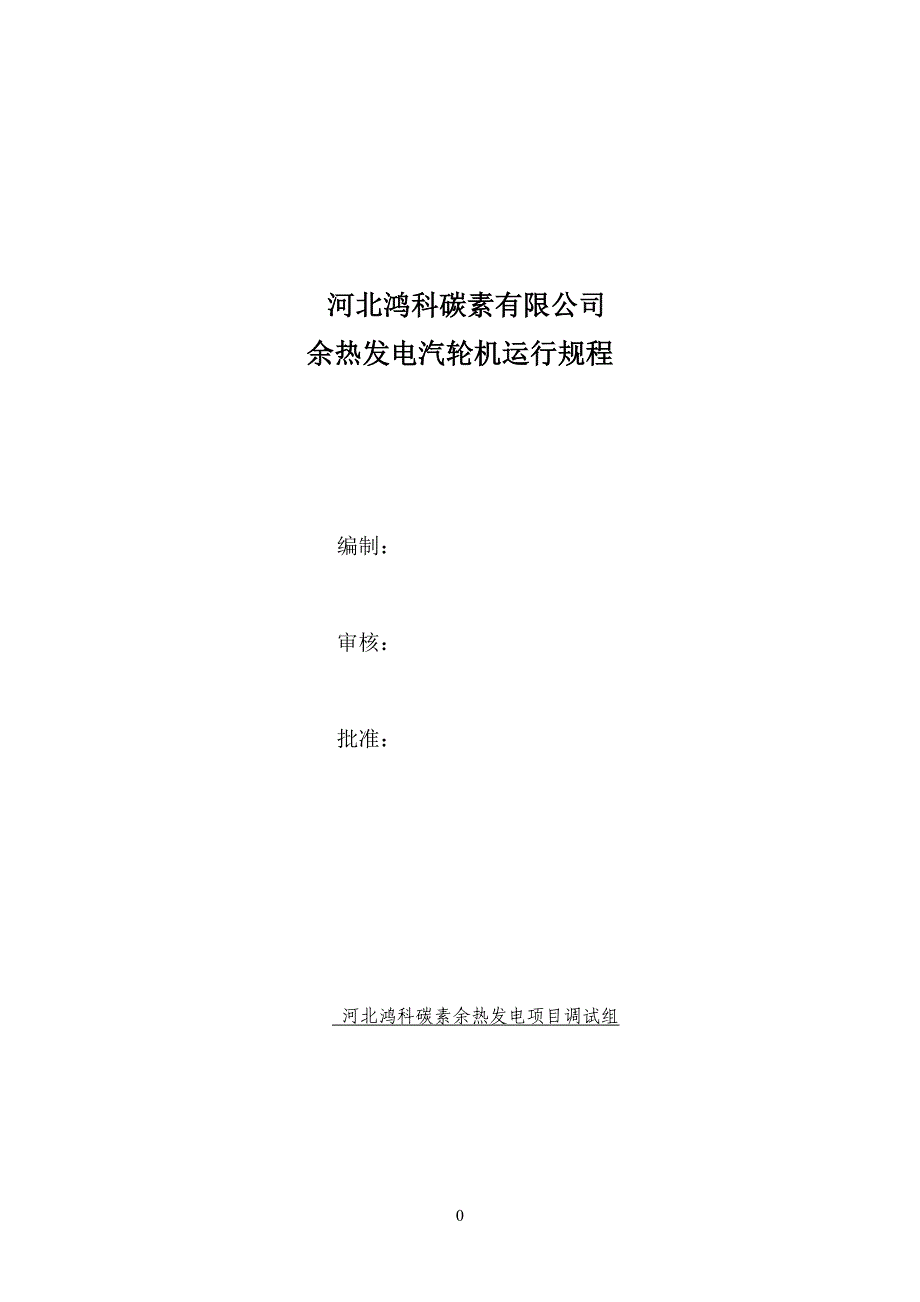 河北鸿科碳素有限公司
余热发电汽轮机运行规程

编制：

审核：

批准：

河北鸿科碳素余热发电项目调试组

0